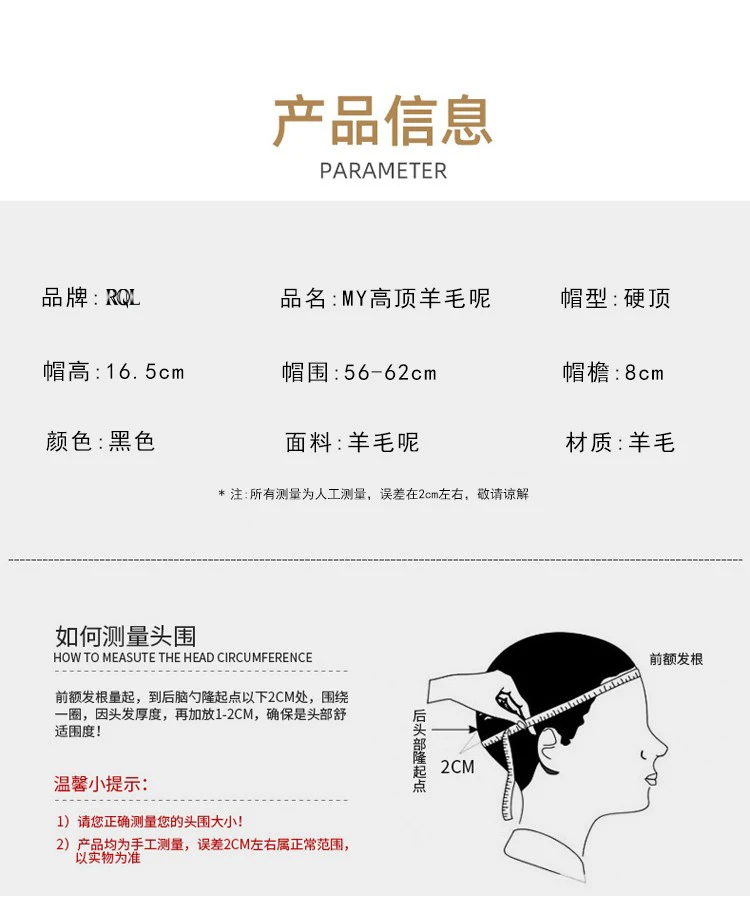 产品信息
PARAMETER

品牌：RQL

品名：MY高顶羊毛呢

帽型：硬顶

帽高：16.5cm

帽围：56-62cm

帽檐：8cm

颜色：黑色

面料：羊毛呢

材质：羊毛

* 注：所有测量为人工测量，误差在2cm左右，敬请谅解

如何测量头围
HOW TO MEASUTE THE HEAD CIRCUMFERENCE

前额发根量起，到后脑勺隆起点以下2CM处，围绕一圈，因头发厚度，再加放1-2CM，确保是头部舒适围度！

温馨小提示：

1）请您正确测量您的头围大小！

2）产品均为手工测量，误差2CM左右属正常范围，以实物为准

前额发根

后头部隆起点

2CM